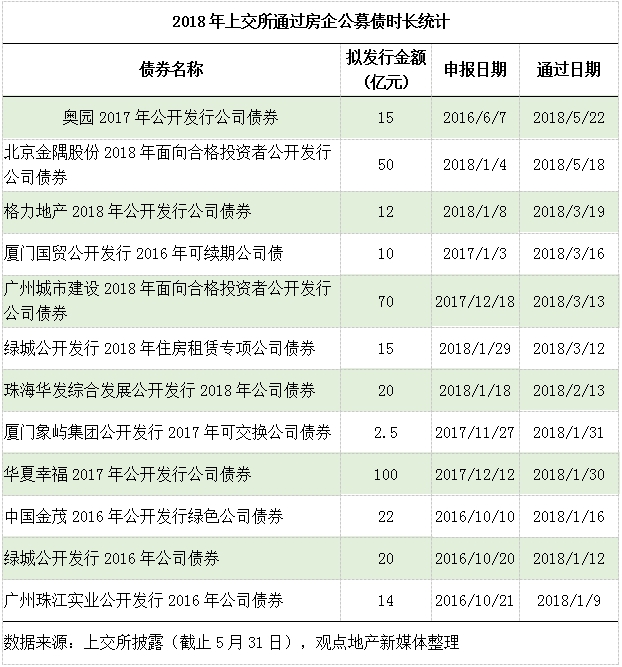 2018 年上交所通过房企公募债时长统计

| 债券名称 | 拟发行金额（亿元） | 申报日期 | 通过日期 |
|---|---|---|---|
| 奥园 2017 年公开发行公司债券 | 15 | 2016/6/7 | 2018/5/22 |
| 北京金隅股份 2018 年面向合格投资者公开发行公司债券 | 50 | 2018/1/4 | 2018/5/18 |
| 格力地产 2018 年公开发行公司债券 | 12 | 2018/1/8 | 2018/3/19 |
| 厦门国贸公开发行 2016 年可续期公司债 | 10 | 2017/1/3 | 2018/3/16 |
| 广州城市建设 2018 年面向合格投资者公开发行公司债券 | 70 | 2017/12/18 | 2018/3/13 |
| 绿城公开发行 2018 年住房租赁专项公司债券 | 15 | 2018/1/29 | 2018/3/12 |
| 珠海华发综合发展公开发行 2018 年公司债券 | 20 | 2018/1/18 | 2018/2/13 |
| 厦门象屿集团公开发行 2017 年可交换公司债券 | 2.5 | 2017/11/27 | 2018/1/31 |
| 华夏幸福 2017 年公开发行公司债券 | 100 | 2017/12/12 | 2018/1/30 |
| 中国金茂 2016 年公开发行绿色公司债券 | 22 | 2016/10/10 | 2018/1/16 |
| 绿城公开发行 2016 年公司债券 | 20 | 2016/10/20 | 2018/1/12 |
| 广州珠江实业公开发行 2016 年公司债券 | 14 | 2016/10/21 | 2018/1/9 |

数据来源：上交所披露（截止 5 月 31 日），观点地产新媒体整理